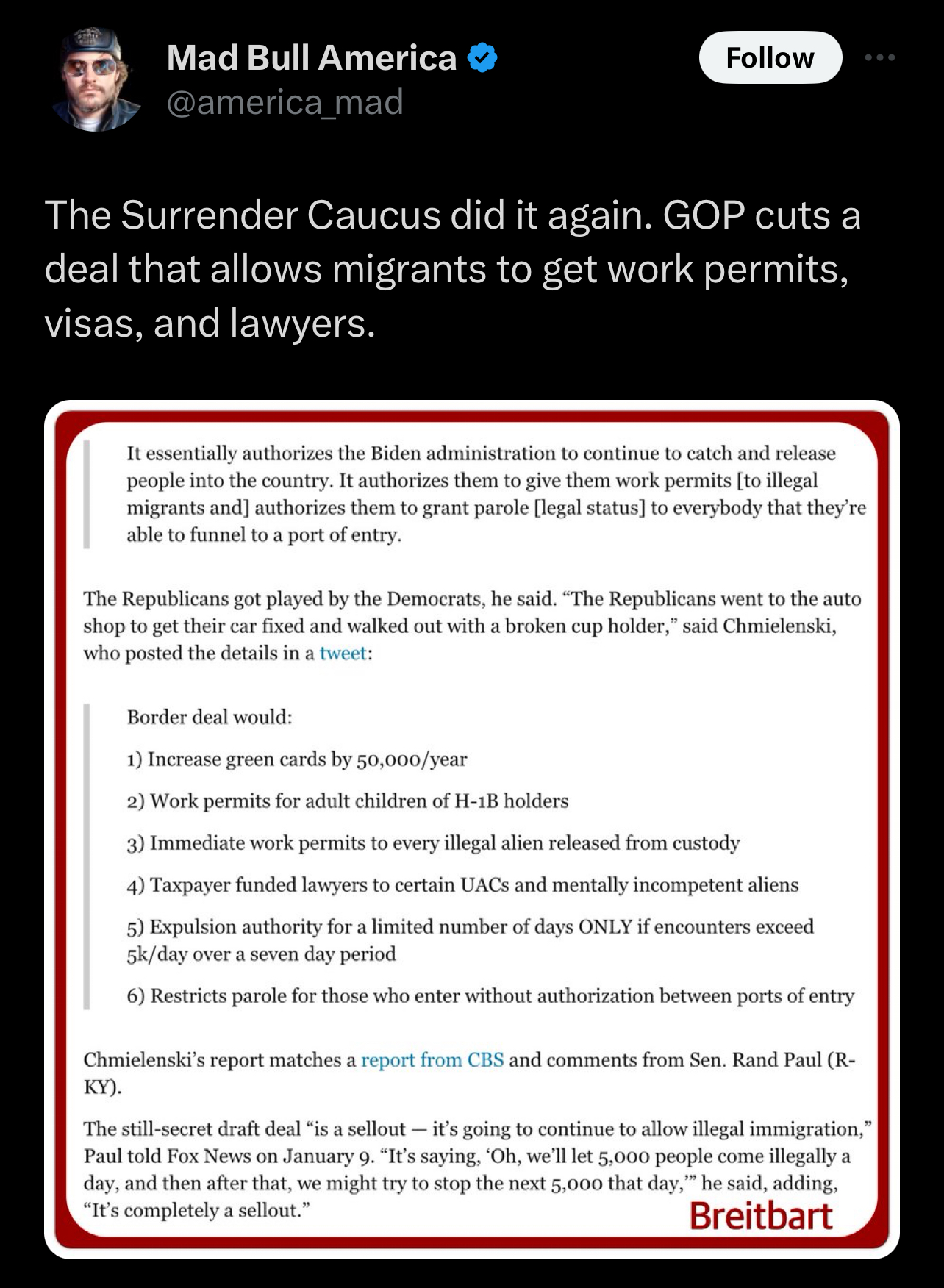 Mad Bull America
@america_mad
Follow

The Surrender Caucus did it again. GOP cuts a deal that allows migrants to get work permits, visas, and lawyers.

It essentially authorizes the Biden administration to continue to catch and release people into the country. It authorizes them to give them work permits [to illegal migrants and] authorizes them to grant parole [legal status] to everybody that they're able to funnel to a port of entry.

The Republicans got played by the Democrats, he said. "The Republicans went to the auto shop to get their car fixed and walked out with a broken cup holder," said Chmielenski, who posted the details in a tweet:

Border deal would:

1) Increase green cards by 50,000/year

2) Work permits for adult children of H-1B holders

3) Immediate work permits to every illegal alien released from custody

4) Taxpayer funded lawyers to certain UACs and mentally incompetent aliens

5) Expulsion authority for a limited number of days ONLY if encounters exceed 5k/day over a seven day period

6) Restricts parole for those who enter without authorization between ports of entry

Chmielenski's report matches a report from CBS and comments from Sen. Rand Paul (R-KY).

The still-secret draft deal "is a sellout — it's going to continue to allow illegal immigration," Paul told Fox News on January 9. "It's saying, 'Oh, we'll let 5,000 people come illegally a day, and then after that, we might try to stop the next 5,000 that day,'" he said, adding, "It's completely a sellout."

Breitbart